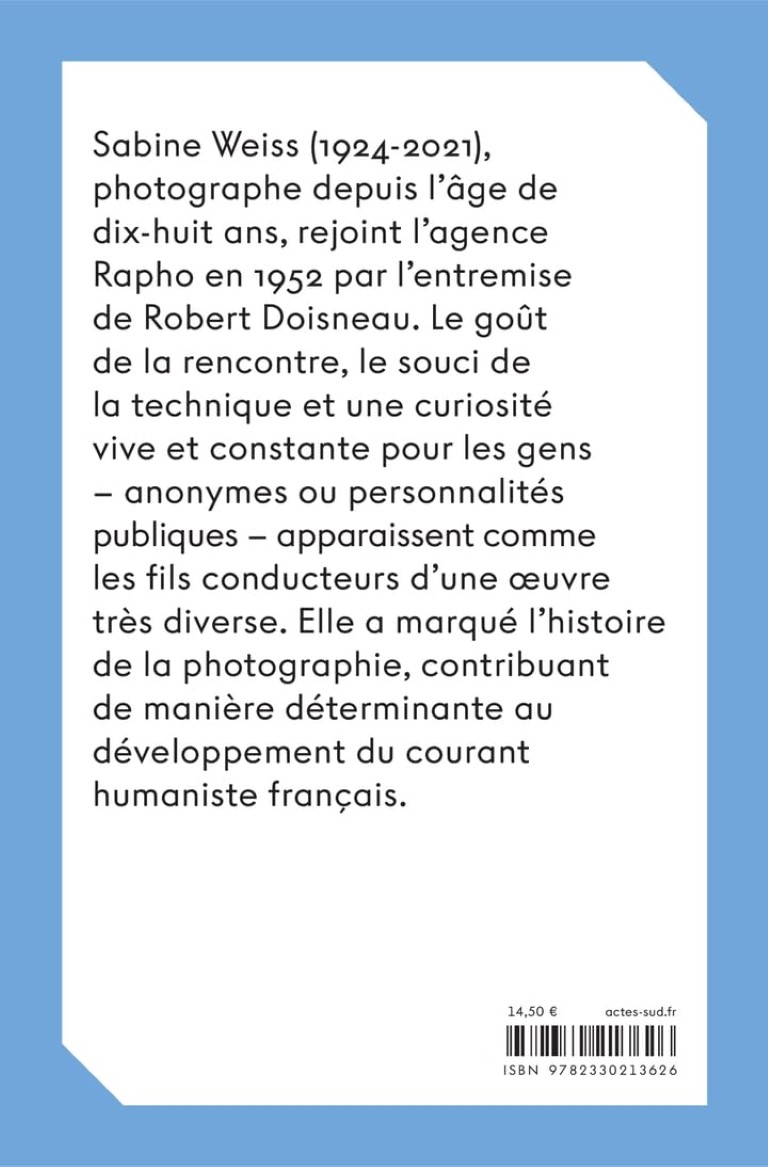 Sabine Weiss (1924-2021), photographe depuis l’âge de dix-huit ans, rejoint l’agence Rapho en 1952 par l’entremise de Robert Doisneau. Le goût de la rencontre, le souci de la technique et une curiosité vive et constante pour les gens – anonymes ou personnalités publiques – apparaissent comme les fils conducteurs d’une œuvre très diverse. Elle a marqué l’histoire de la photographie, contribuant de manière déterminante au développement du courant humaniste français.

14,50 €
actes-sud.fr
ISBN 9782330213626